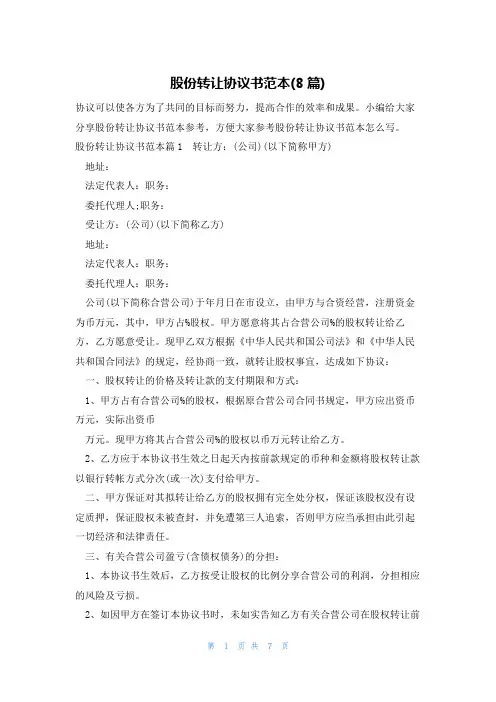 股份转让协议书范本(8 篇)

协议可以使各方为了共同的目标而努力，提高合作的效率和成果。小编给大家分享股份转让协议书范本参考，方便大家参考股份转让协议书范本怎么写。

股份转让协议书范本篇 1　转让方：(公司)(以下简称甲方)

地址：

法定代表人：职务：

委托代理人;职务：

受让方：(公司)(以下简称乙方)

地址：

法定代表人：职务：

委托代理人：职务：

公司(以下简称合营公司)于年月日在市设立，由甲方与合资经营，注册资金为币万元，其中，甲方占%股权。甲方愿意将其占合营公司%的股权转让给乙方，乙方愿意受让。现甲乙双方根据《中华人民共和国公司法》和《中华人民共和国合同法》的规定，经协商一致，就转让股权事宜，达成如下协议：

一、股权转让的价格及转让款的支付期限和方式：

1、甲方占有合营公司%的股权，根据原合营公司合同书规定，甲方应出资币万元，实际出资币

万元。现甲方将其占合营公司%的股权以币万元转让给乙方。

2、乙方应于本协议书生效之日起天内按前款规定的币种和金额将股权转让款以银行转帐方式分次(或一次)支付给甲方。

二、甲方保证对其拟转让给乙方的股权拥有完全处分权，保证该股权没有设定质押，保证股权未被查封，并免遭第三人追索，否则甲方应当承担由此引起一切经济和法律责任。

三、有关合营公司盈亏(含债权债务)的分担：

1、本协议书生效后，乙方按受让股权的比例分享合营公司的利润，分担相应的风险及亏损。

2、如因甲方在签订本协议书时，未如实告知乙方有关合营公司在股权转让前

第 1 页 共 7 页